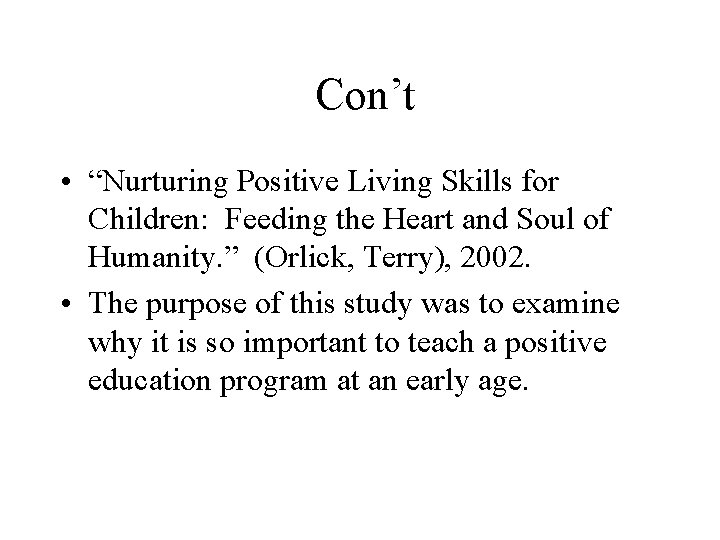 Con’t

• “Nurturing Positive Living Skills for Children: Feeding the Heart and Soul of Humanity.” (Orlick, Terry), 2002.

• The purpose of this study was to examine why it is so important to teach a positive education program at an early age.